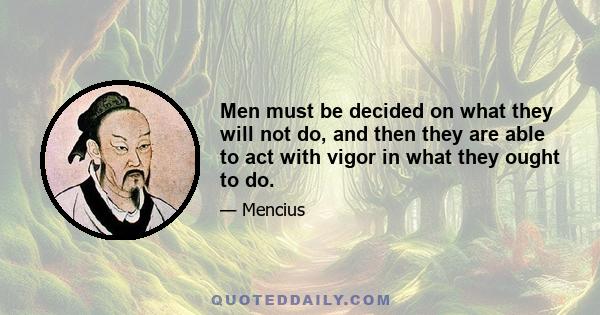 Men must be decided on what they will not do, and then they are able to act with vigor in what they ought to do.

— Mencius

QUOTEDDAILY.COM